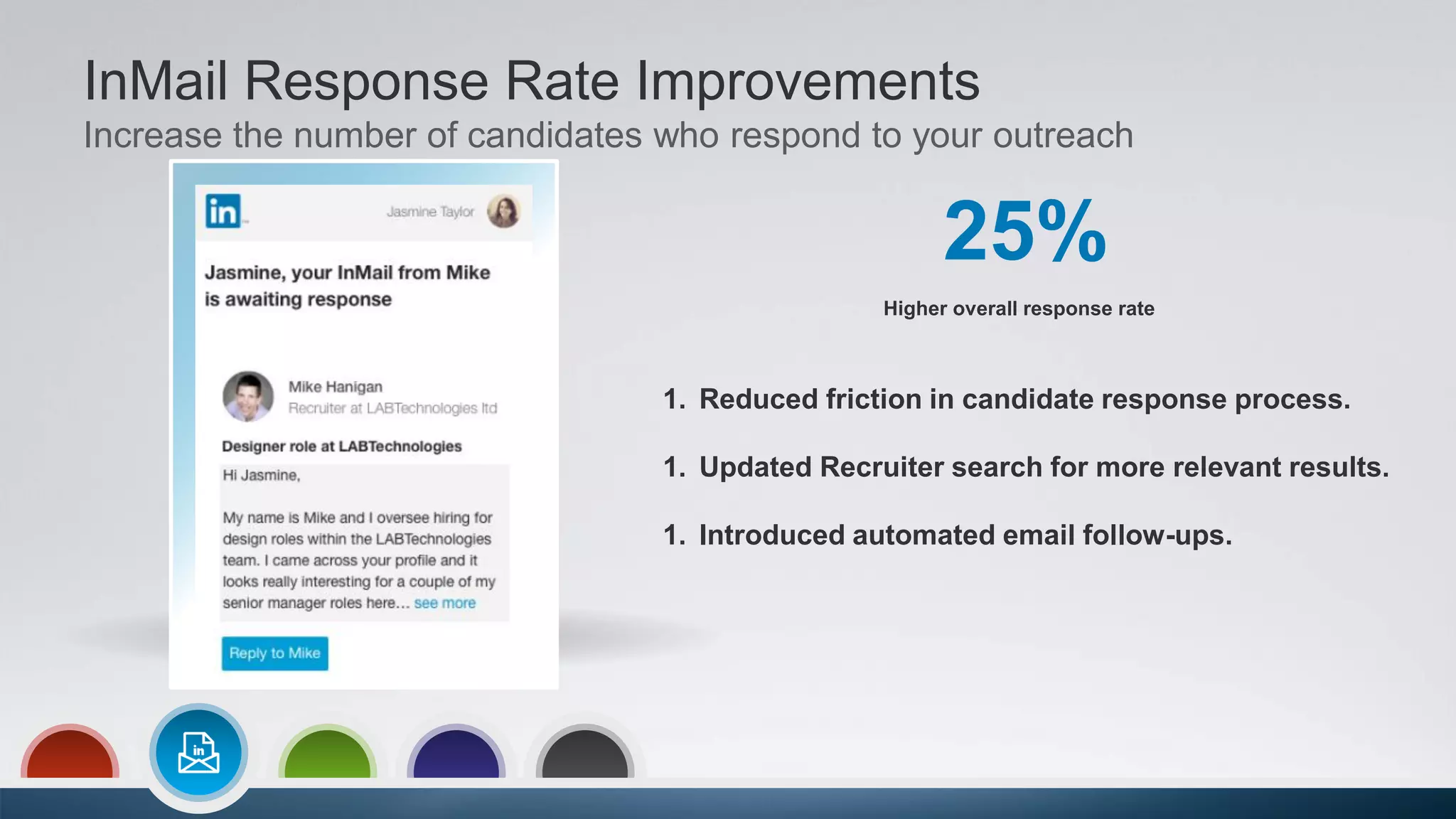 InMail Response Rate Improvements
Increase the number of candidates who respond to your outreach

in

Jasmine Taylor

Jasmine, your InMail from Mike is awaiting response

Mike Hanigan
Recruiter at LABTechnologies ltd

Designer role at LABTechnologies

Hi Jasmine,

My name is Mike and I oversee hiring for design roles within the LABTechnologies team. I came across your profile and it looks really interesting for a couple of my senior manager roles here... see more

Reply to Mike

25%

Higher overall response rate

1. Reduced friction in candidate response process.

1. Updated Recruiter search for more relevant results.

1. Introduced automated email follow-ups.

in